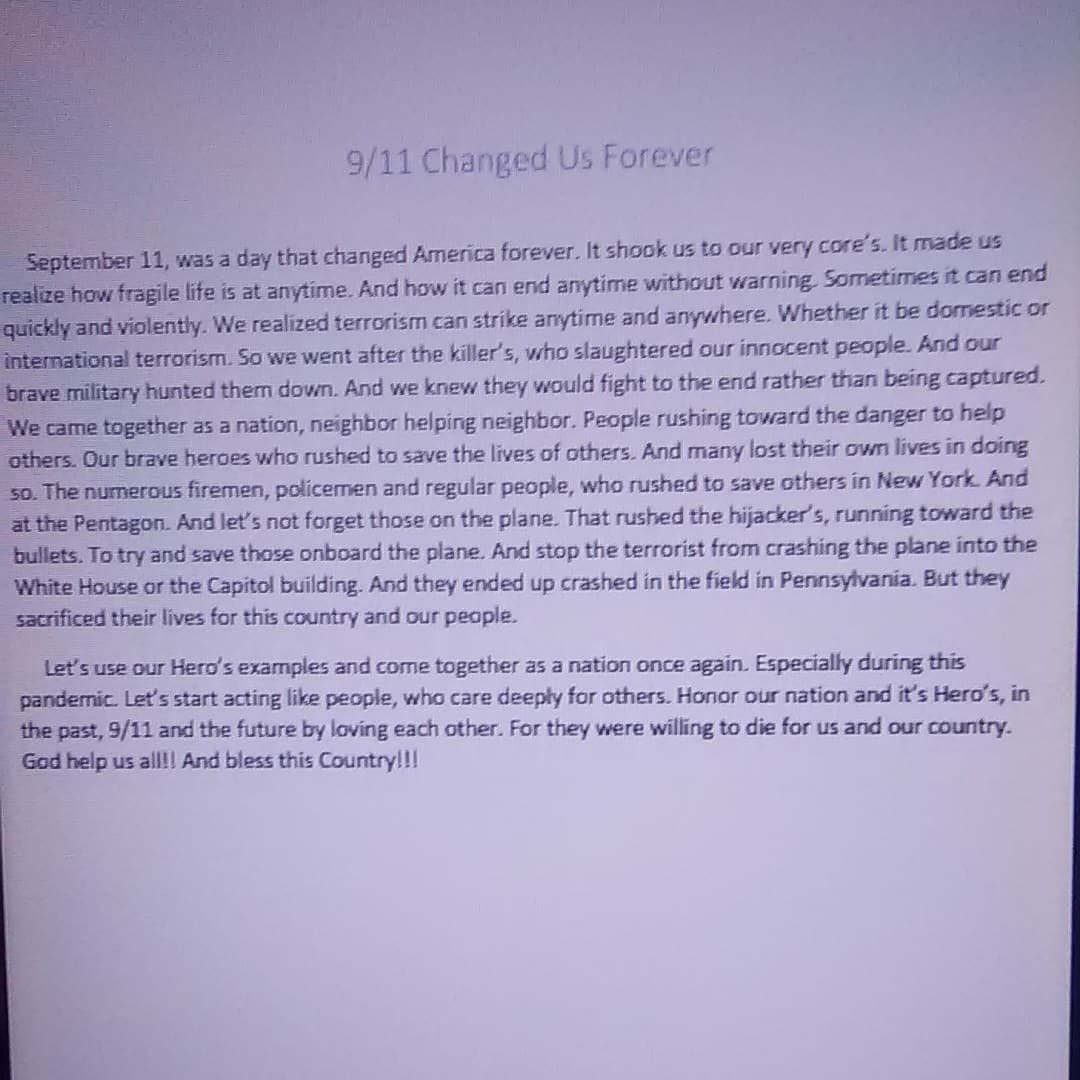 9/11 Changed Us Forever

September 11, was a day that changed America forever. It shook us to our very core's. It made us realize how fragile life is at anytime. And how it can end anytime without warning. Sometimes it can end quickly and violently. We realized terrorism can strike anytime and anywhere. Whether it be domestic or international terrorism. So we went after the killer's, who slaughtered our innocent people. And our brave military hunted them down. And we knew they would fight to the end rather than being captured. We came together as a nation, neighbor helping neighbor. People rushing toward the danger to help others. Our brave heroes who rushed to save the lives of others. And many lost their own lives in doing so. The numerous firemen, policemen and regular people, who rushed to save others in New York. And at the Pentagon. And let's not forget those on the plane. That rushed the hijacker's, running toward the bullets. To try and save those onboard the plane. And stop the terrorist from crashing the plane into the White House or the Capitol building. And they ended up crashed in the field in Pennsylvania. But they sacrificed their lives for this country and our people.

Let's use our Hero's examples and come together as a nation once again. Especially during this pandemic. Let's start acting like people, who care deeply for others. Honor our nation and it's Hero's, in the past, 9/11 and the future by loving each other. For they were willing to die for us and our country. God help us all!! And bless this Country!!!